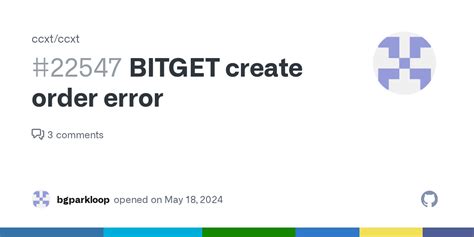 ccxt/ccxt

#22547 BITGET create order error

3 comments

bgparkloop opened on May 18, 2024